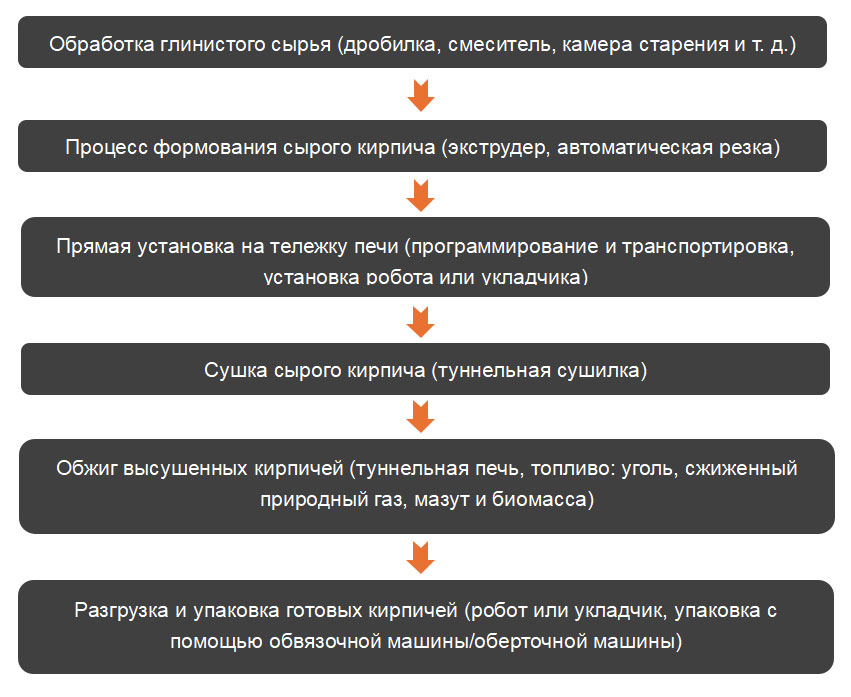 Обработка глинистого сырья (дробилка, смеситель, камера старения и т. д.)

Процесс формования сырого кирпича (экструдер, автоматическая резка)

Прямая установка на тележку печи (программирование и транспортировка, установка робота или укладчика)

Сушка сырого кирпича (туннельная сушилка)

Обжиг высушенных кирпичей (туннельная печь, топливо: уголь, сжиженный природный газ, мазут и биомасса)

Разгрузка и упаковка готовых кирпичей (робот или укладчик, упаковка с помощью обвязочной машины/оберточной машины)